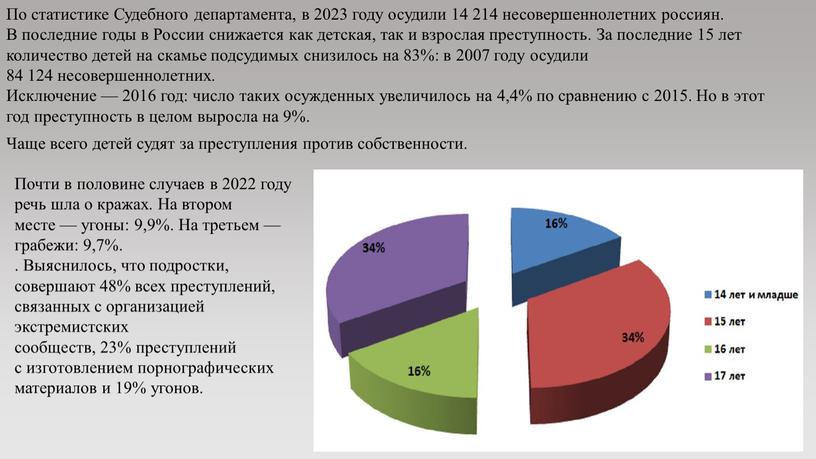 По статистике Судебного департамента, в 2023 году осудили 14 214 несовершеннолетних россиян. В последние годы в России снижается как детская, так и взрослая преступность. За последние 15 лет количество детей на скамье подсудимых снизилось на 83%: в 2007 году осудили 84 124 несовершеннолетних.
Исключение — 2016 год: число таких осужденных увеличилось на 4,4% по сравнению с 2015. Но в этот год преступность в целом выросла на 9%.

Чаще всего детей судят за преступления против собственности.

Почти в половине случаев в 2022 году речь шла о кражах. На втором месте — угоны: 9,9%. На третьем — грабежи: 9,7%.
. Выяснилось, что подростки, совершают 48% всех преступлений, связанных с организацией экстремистских сообществ, 23% преступлений с изготовлением порнографических материалов и 19% угонов.

16%
34%
16%
34%

14 лет и младше
15 лет
16 лет
17 лет